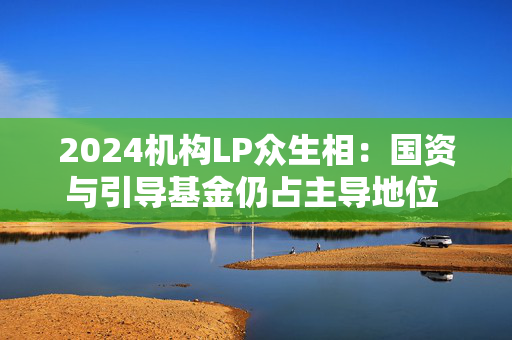 2024机构LP众生相：国资与引导基金仍占主导地位